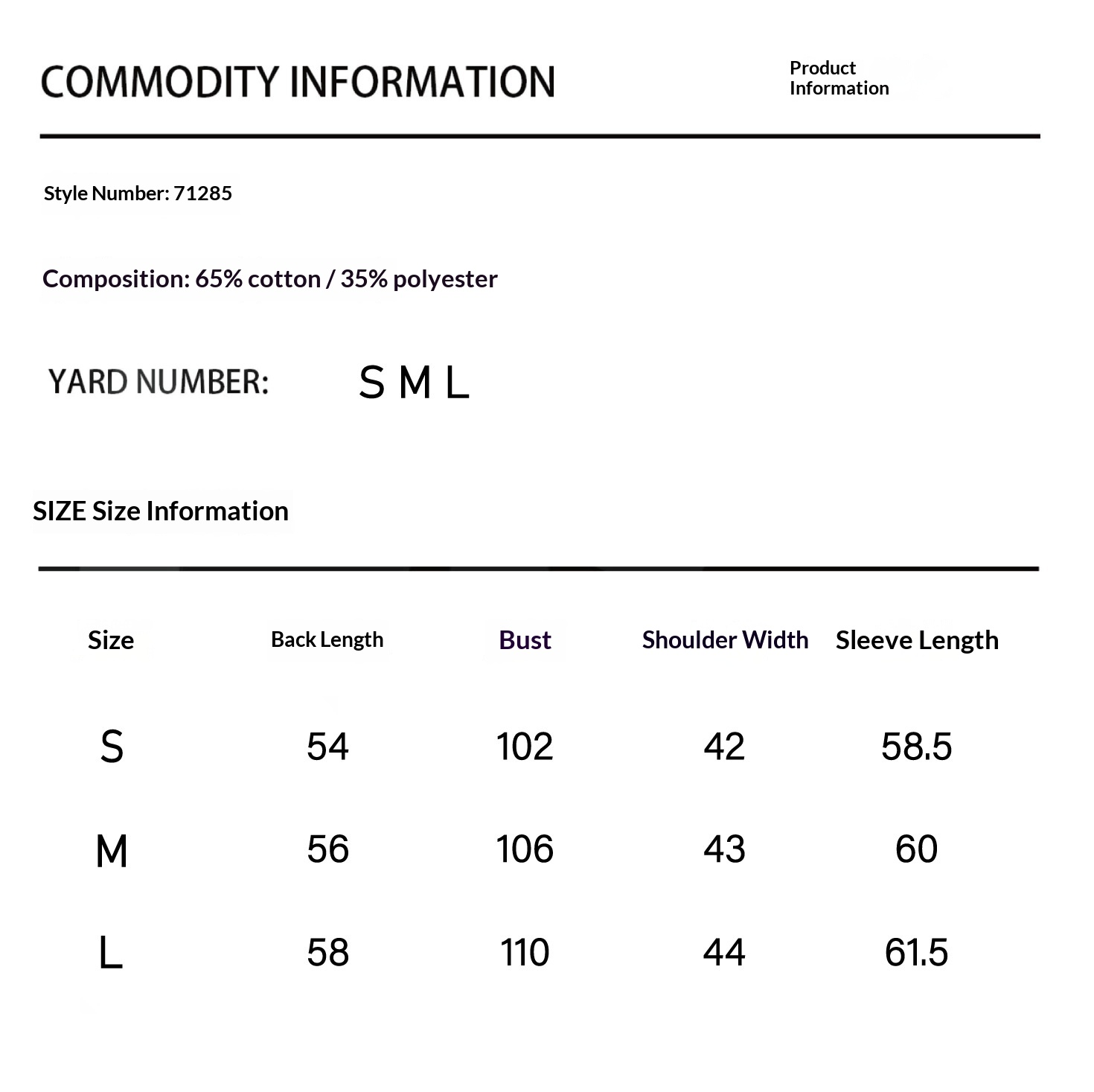 COMMODITY INFORMATION

Product Information

Style Number: 71285

Composition: 65% cotton / 35% polyester

YARD NUMBER: S M L

SIZE Size Information

| Size | Back Length | Bust | Shoulder Width | Sleeve Length |
|---|---|---|---|---|
| S | 54 | 102 | 42 | 58.5 |
| M | 56 | 106 | 43 | 60 |
| L | 58 | 110 | 44 | 61.5 |